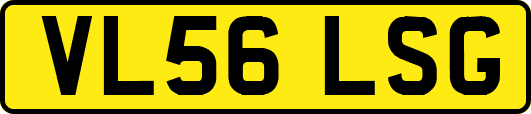 VL56 LSG